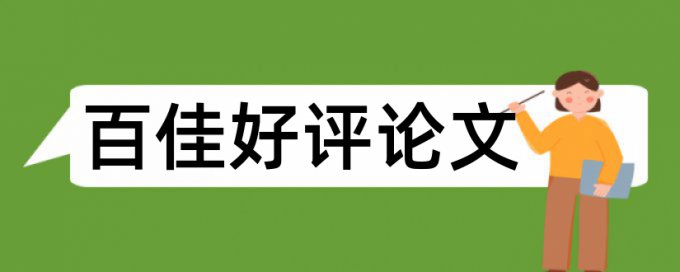 百佳好评论文